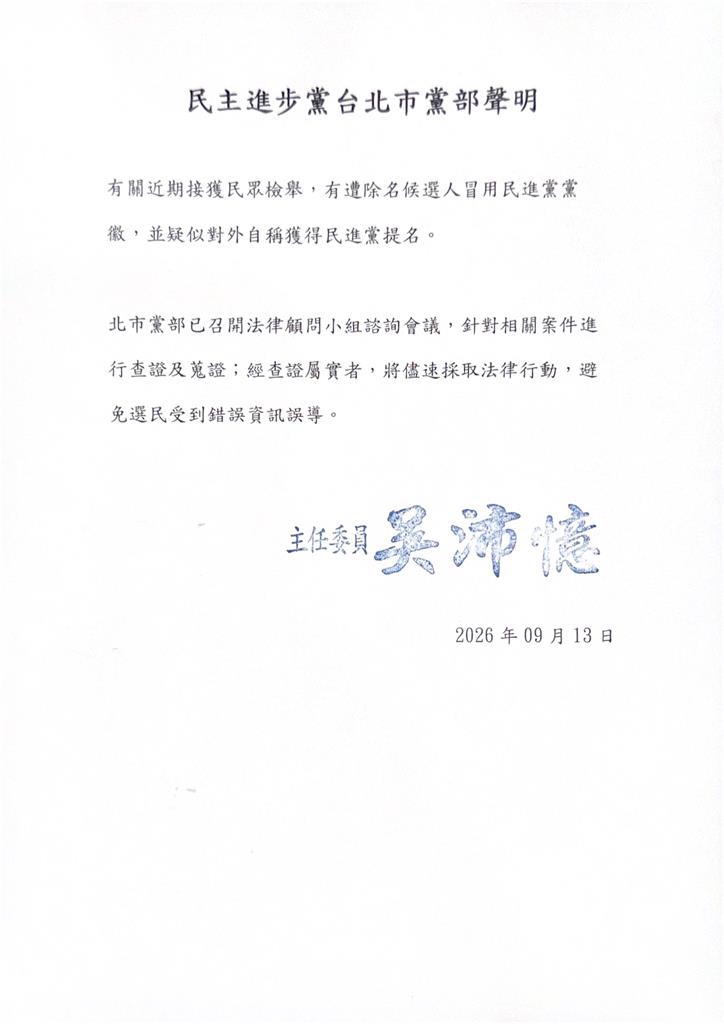 民主進步黨台北市黨部聲明

有關近期接獲民眾檢舉，有遭除名候選人冒用民進黨黨徽，並疑似對外自稱獲得民進黨提名。

北市黨部已召開法律顧問小組諮詢會議，針對相關案件進行查證及蒐證；經查證屬實者，將儘速採取法律行動，避免選民受到錯誤資訊誤導。

主任委員 吳沛憶

2026 年 09 月 13 日